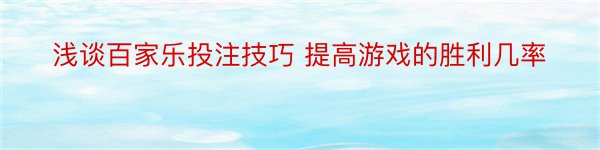 浅谈百家乐投注技巧 提高游戏的胜利几率